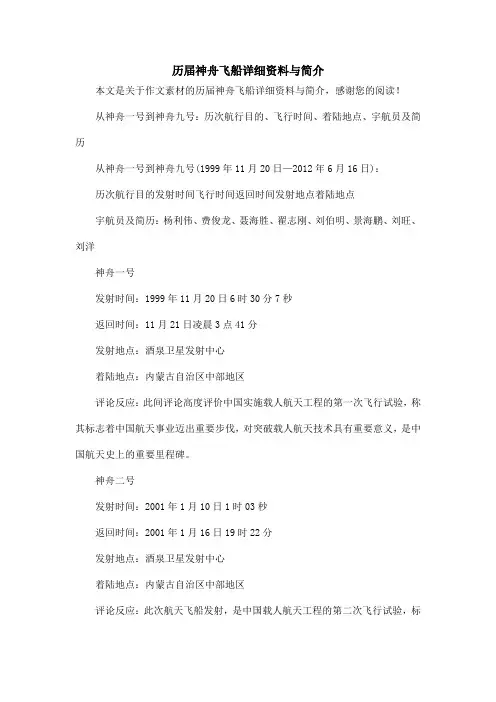 历届神舟飞船详细资料与简介

本文是关于作文素材的历届神舟飞船详细资料与简介，感谢您的阅读！

从神舟一号到神舟九号：历次航行目的、飞行时间、着陆地点、宇航员及简历

从神舟一号到神舟九号(1999 年 11 月 20 日—2012 年 6 月 16 日)：

历次航行目的发射时间飞行时间返回时间发射地点着陆地点

宇航员及简历：杨利伟、费俊龙、聂海胜、翟志刚、刘伯明、景海鹏、刘旺、刘洋

神舟一号

发射时间：1999 年 11 月 20 日 6 时 30 分 7 秒

返回时间：11 月 21 日凌晨 3 点 41 分

发射地点：酒泉卫星发射中心

着陆地点：内蒙古自治区中部地区

评论反应：此间评论高度评价中国实施载人航天工程的第一次飞行试验，称其标志着中国航天事业迈出重要步伐，对突破载人航天技术具有重要意义，是中国航天史上的重要里程碑。

神舟二号

发射时间：2001 年 1 月 10 日 1 时 03 秒

返回时间：2001 年 1 月 16 日 19 时 22 分

发射地点：酒泉卫星发射中心

着陆地点：内蒙古自治区中部地区

评论反应：此次航天飞船发射，是中国载人航天工程的第二次飞行试验，标